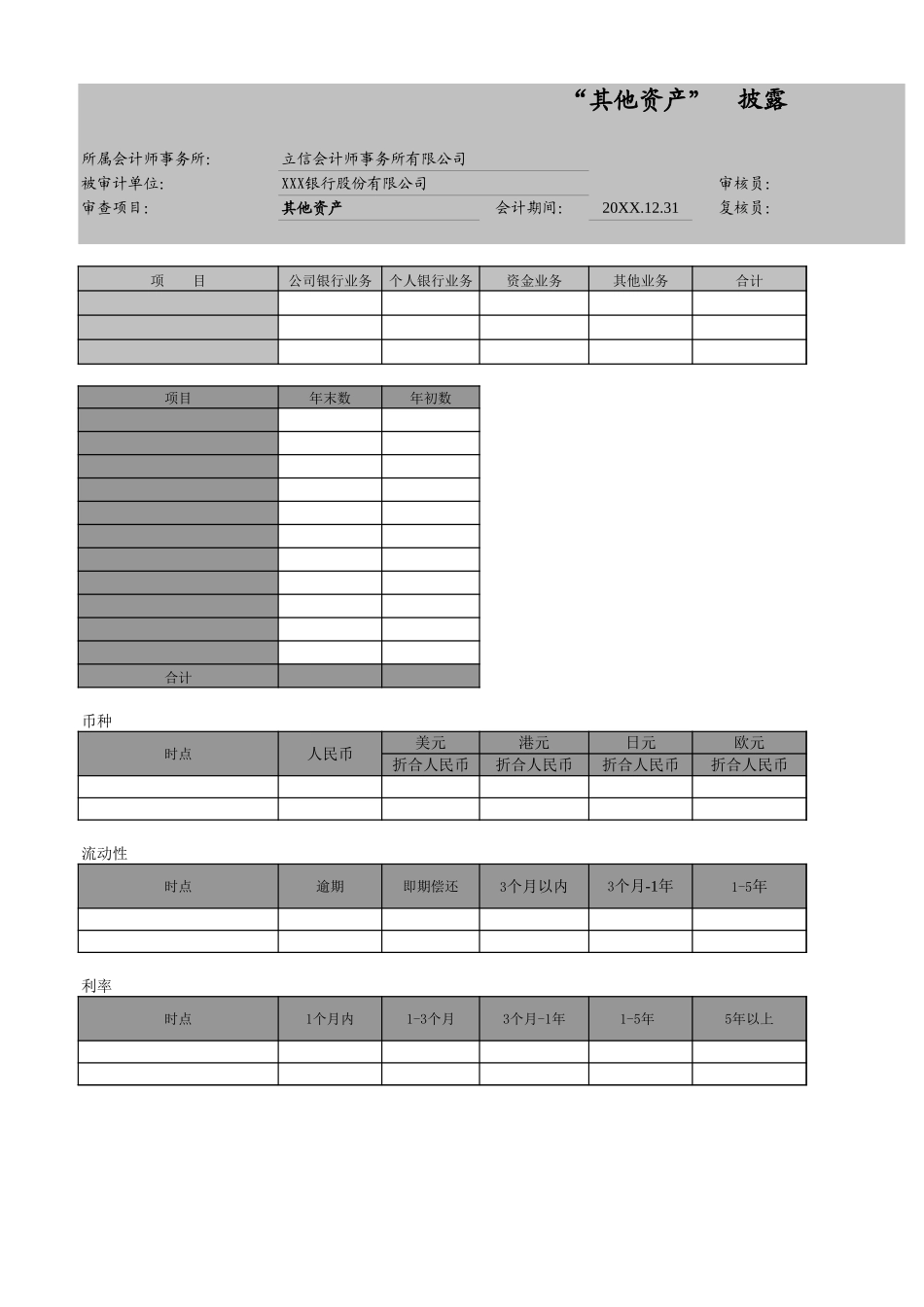 “其他资产” 披露

所属会计师事务所: 立信会计师事务所有限公司
被审计单位: XXX银行股份有限公司 审核员:
审查项目: 其他资产 会计期间: 20XX.12.31 复核员:

| 项 目 | 公司银行业务 | 个人银行业务 | 资金业务 | 其他业务 | 合计 |
|---|---|---|---|---|---|
| | | | | | |
| | | | | | |
| | | | | | |

| 项目 | 年末数 | 年初数 |
|---|---|---|
| | | |
| | | |
| | | |
| | | |
| | | |
| | | |
| | | |
| | | |
| | | |
| | | |
| | | |
| 合计 | | |

币种

| 时点 | 人民币 | 美元 | 港元 | 日元 | 欧元 |
|---|---|---|---|---|---|
| | | 折合人民币 | 折合人民币 | 折合人民币 | 折合人民币 |
| | | | | | |
| | | | | | |

流动性

| 时点 | 逾期 | 即期偿还 | 3个月以内 | 3个月-1年 | 1-5年 |
|---|---|---|---|---|---|
| | | | | | |
| | | | | | |

利率

| 时点 | 1个月内 | 1-3个月 | 3个月-1年 | 1-5年 | 5年以上 |
|---|---|---|---|---|---|
| | | | | | |
| | | | | | |